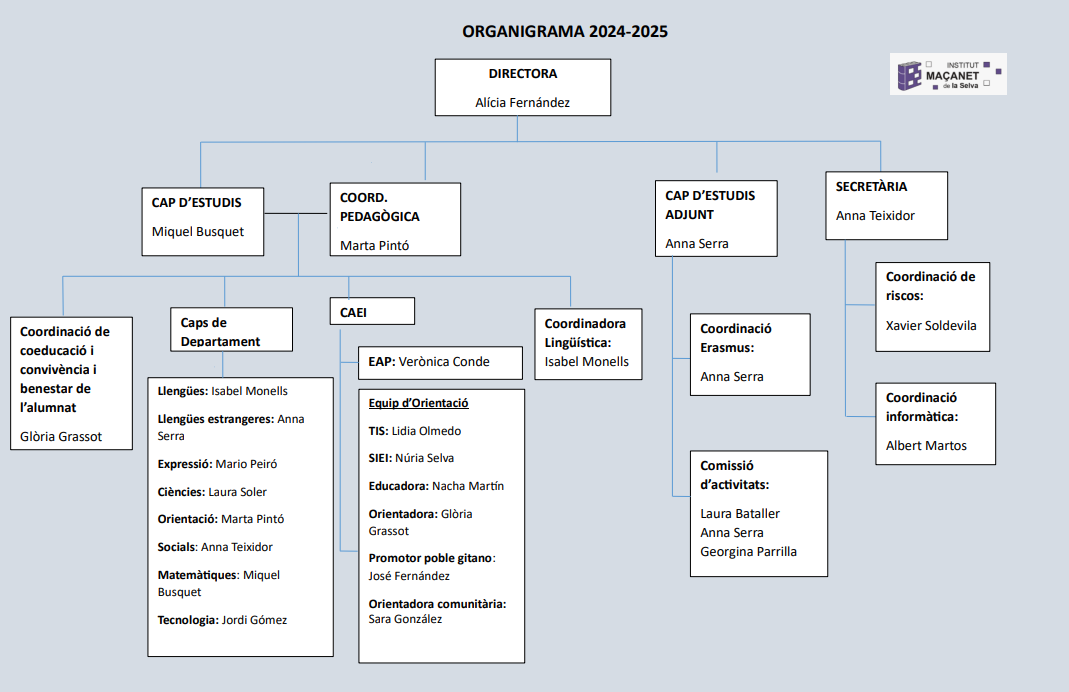 ORGANIGRAMA 2024-2025

INSTITUT MAÇANET de la Selva

DIRECTORA
Alícia Fernández

CAP D'ESTUDIS
Miquel Busquet

COORD. PEDAGÒGICA
Marta Pintó

CAP D'ESTUDIS ADJUNT
Anna Serra

SECRETÀRIA
Anna Teixidor

Coordinació de coeducació i convivència i benestar de l'alumnat
Glòria Grassot

Caps de Departament

Llengües: Isabel Monells
Llengües estrangeres: Anna Serra
Expressió: Mario Peiró
Ciències: Laura Soler
Orientació: Marta Pintó
Socials: Anna Teixidor
Matemàtiques: Miquel Busquet
Tecnologia: Jordi Gómez

CAEI

EAP: Verònica Conde

Equip d'Orientació
TIS: Lidia Olmedo
SIEI: Núria Selva
Educadora: Nacha Martín
Orientadora: Glòria Grassot
Promotor poble gitano: José Fernández
Orientadora comunitària: Sara González

Coordinadora Lingüística: Isabel Monells

Coordinació Erasmus:
Anna Serra

Comissió d'activitats:
Laura Bataller
Anna Serra
Georgina Parrilla

Coordinació de riscos:
Xavier Soldevila

Coordinació informàtica:
Albert Martos